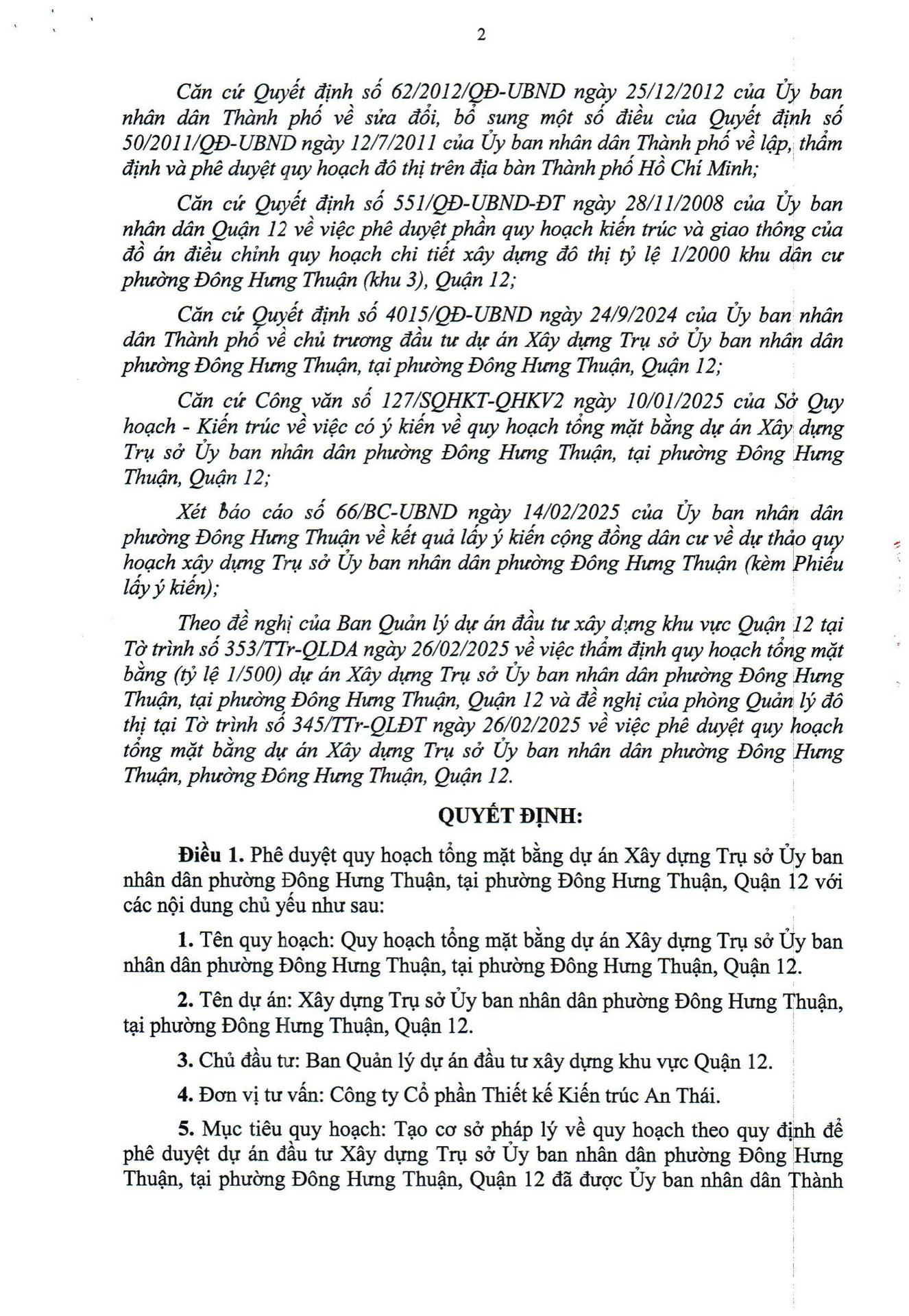 2

Căn cứ Quyết định số 62/2012/QĐ-UBND ngày 25/12/2012 của Ủy ban nhân dân Thành phố về sửa đổi, bổ sung một số điều của Quyết định số 50/2011/QĐ-UBND ngày 12/7/2011 của Ủy ban nhân dân Thành phố về lập, thẩm định và phê duyệt quy hoạch đô thị trên địa bàn Thành phố Hồ Chí Minh;

Căn cứ Quyết định số 551/QĐ-UBND-ĐT ngày 28/11/2008 của Ủy ban nhân dân Quận 12 về việc phê duyệt phần quy hoạch kiến trúc và giao thông của đồ án điều chỉnh quy hoạch chi tiết xây dựng đô thị tỷ lệ 1/2000 khu dân cư phường Đông Hưng Thuận (khu 3), Quận 12;

Căn cứ Quyết định số 4015/QĐ-UBND ngày 24/9/2024 của Ủy ban nhân dân Thành phố về chủ trương đầu tư dự án Xây dựng Trụ sở Ủy ban nhân dân phường Đông Hưng Thuận, tại phường Đông Hưng Thuận, Quận 12;

Căn cứ Công văn số 127/SQHKT-QHKV2 ngày 10/01/2025 của Sở Quy hoạch - Kiến trúc về việc có ý kiến về quy hoạch tổng mặt bằng dự án Xây dựng Trụ sở Ủy ban nhân dân phường Đông Hưng Thuận, tại phường Đông Hưng Thuận, Quận 12;

Xét báo cáo số 66/BC-UBND ngày 14/02/2025 của Ủy ban nhân dân phường Đông Hưng Thuận về kết quả lấy ý kiến cộng đồng dân cư về dự thảo quy hoạch xây dựng Trụ sở Ủy ban nhân dân phường Đông Hưng Thuận (kèm Phiếu lấy ý kiến);

Theo đề nghị của Ban Quản lý dự án đầu tư xây dựng khu vực Quận 12 tại Tờ trình số 353/TTr-QLDA ngày 26/02/2025 về việc thẩm định quy hoạch tổng mặt bằng (tỷ lệ 1/500) dự án Xây dựng Trụ sở Ủy ban nhân dân phường Đông Hưng Thuận, tại phường Đông Hưng Thuận, Quận 12 và đề nghị của phòng Quản lý đô thị tại Tờ trình số 345/TTr-QLĐT ngày 26/02/2025 về việc phê duyệt quy hoạch tổng mặt bằng dự án Xây dựng Trụ sở Ủy ban nhân dân phường Đông Hưng Thuận, phường Đông Hưng Thuận, Quận 12.

QUYẾT ĐỊNH:

Điều 1. Phê duyệt quy hoạch tổng mặt bằng dự án Xây dựng Trụ sở Ủy ban nhân dân phường Đông Hưng Thuận, tại phường Đông Hưng Thuận, Quận 12 với các nội dung chủ yếu như sau:

1. Tên quy hoạch: Quy hoạch tổng mặt bằng dự án Xây dựng Trụ sở Ủy ban nhân dân phường Đông Hưng Thuận, tại phường Đông Hưng Thuận, Quận 12.

2. Tên dự án: Xây dựng Trụ sở Ủy ban nhân dân phường Đông Hưng Thuận, tại phường Đông Hưng Thuận, Quận 12.

3. Chủ đầu tư: Ban Quản lý dự án đầu tư xây dựng khu vực Quận 12.

4. Đơn vị tư vấn: Công ty Cổ phần Thiết kế Kiến trúc An Thái.

5. Mục tiêu quy hoạch: Tạo cơ sở pháp lý về quy hoạch theo quy định để phê duyệt dự án đầu tư Xây dựng Trụ sở Ủy ban nhân dân phường Đông Hưng Thuận, tại phường Đông Hưng Thuận, Quận 12 đã được Ủy ban nhân dân Thành